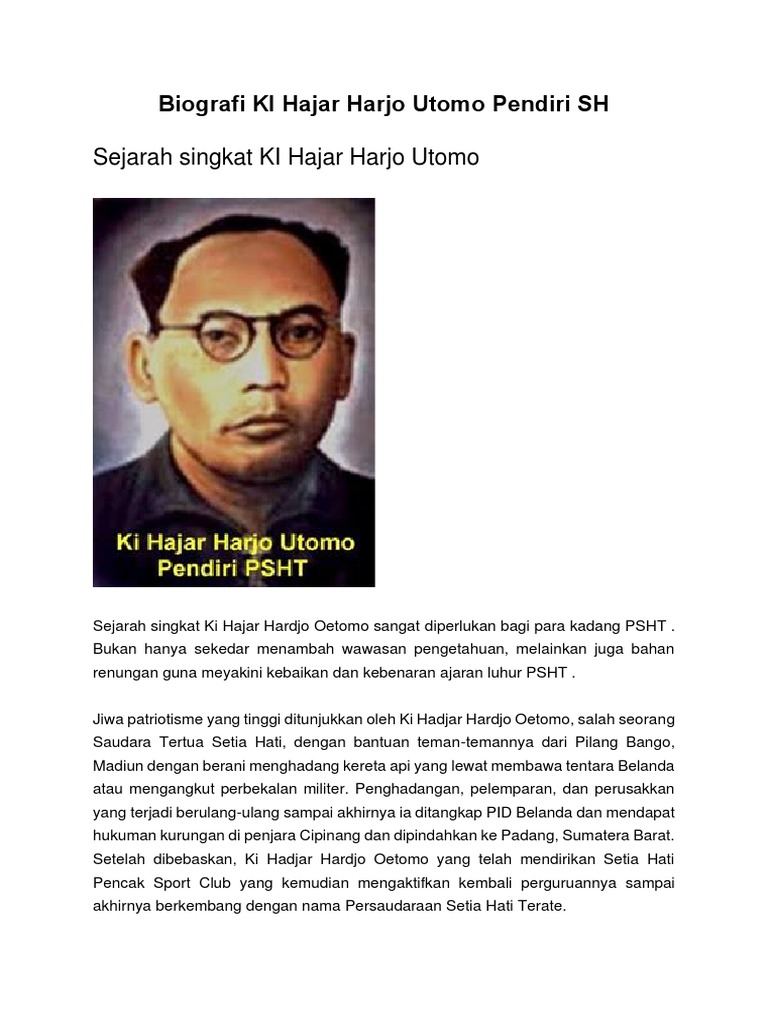 Biografi KI Hajar Harjo Utomo Pendiri SH

Sejarah singkat KI Hajar Harjo Utomo

Ki Hajar Harjo Utomo
Pendiri PSHT

Sejarah singkat Ki Hajar Hardjo Oetomo sangat diperlukan bagi para kadang PSHT . Bukan hanya sekedar menambah wawasan pengetahuan, melainkan juga bahan renungan guna meyakini kebaikan dan kebenaran ajaran luhur PSHT .

Jiwa patriotisme yang tinggi ditunjukkan oleh Ki Hadjar Hardjo Oetomo, salah seorang Saudara Tertua Setia Hati, dengan bantuan teman-temannya dari Pilang Bango, Madiun dengan berani menghadang kereta api yang lewat membawa tentara Belanda atau mengangkut perbekalan militer. Penghadangan, pelemparan, dan perusakkan yang terjadi berulang-ulang sampai akhirnya ia ditangkap PID Belanda dan mendapat hukuman kurungan di penjara Cipinang dan dipindahkan ke Padang, Sumatera Barat. Setelah dibebaskan, Ki Hadjar Hardjo Oetomo yang telah mendirikan Setia Hati Pencak Sport Club yang kemudian mengaktifkan kembali perguruannya sampai akhirnya berkembang dengan nama Persaudaraan Setia Hati Terate.